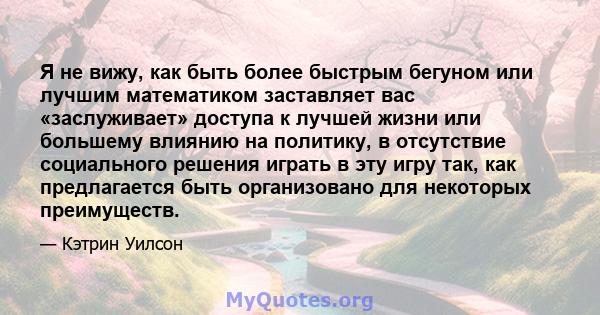 Я не вижу, как быть более быстрым бегуном или лучшим математиком заставляет вас «заслуживает» доступа к лучшей жизни или большему влиянию на политику, в отсутствие социального решения играть в эту игру так, как предлагается быть организовано для некоторых преимуществ.

— Кэтрин Уилсон

MyQuotes.org